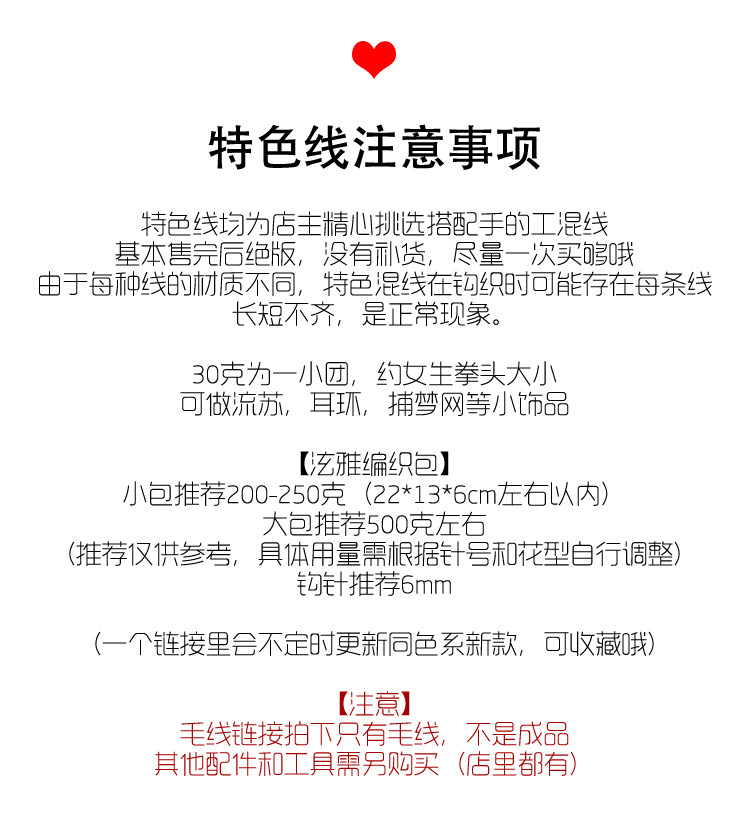 特色线注意事项

特色线均为店主精心挑选搭配手的工混线
基本售完后绝版，没有补货，尽量一次买够哦
由于每种线的材质不同，特色混线在钩织时可能存在每条线
长短不齐，是正常现象。

30克为一小团，约女生拳头大小
可做流苏，耳环，捕梦网等小饰品

【泫雅编织包】
小包推荐200-250克（22*13*6cm左右以内）
大包推荐500克左右
（推荐仅供参考，具体用量需根据针号和花型自行调整）
钩针推荐6mm

（一个链接里会不定时更新同色系新款，可收藏哦）

【注意】
毛线链接拍下只有毛线，不是成品
其他配件和工具需另购买（店里都有）